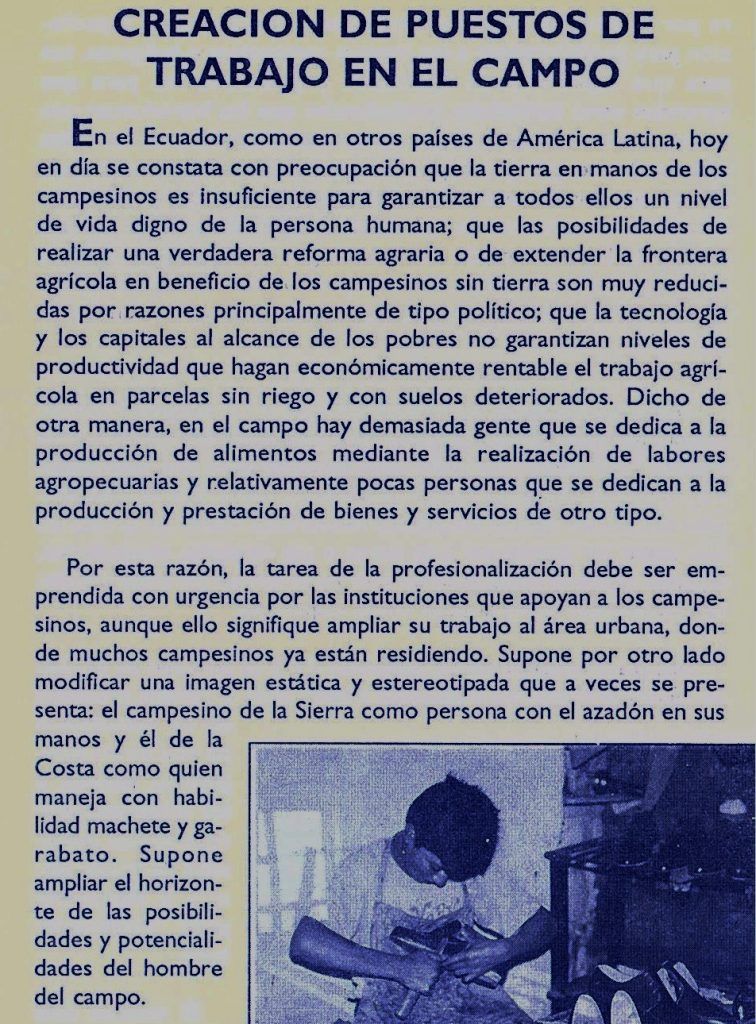 CREACION DE PUESTOS DE TRABAJO EN EL CAMPO

En el Ecuador, como en otros países de América Latina, hoy en día se constata con preocupación que la tierra en manos de los campesinos es insuficiente para garantizar a todos ellos un nivel de vida digno de la persona humana; que las posibilidades de realizar una verdadera reforma agraria o de extender la frontera agrícola en beneficio de los campesinos sin tierra son muy reducidas por razones principalmente de tipo político; que la tecnología y los capitales al alcance de los pobres no garantizan niveles de productividad que hagan económicamente rentable el trabajo agrícola en parcelas sin riego y con suelos deteriorados. Dicho de otra manera, en el campo hay demasiada gente que se dedica a la producción de alimentos mediante la realización de labores agropecuarias y relativamente pocas personas que se dedican a la producción y prestación de bienes y servicios de otro tipo.

Por esta razón, la tarea de la profesionalización debe ser emprendida con urgencia por las instituciones que apoyan a los campesinos, aunque ello signifique ampliar su trabajo al área urbana, donde muchos campesinos ya están residiendo. Supone por otro lado modificar una imagen estática y estereotipada que a veces se presenta: el campesino de la Sierra como persona con el azadón en sus manos y él de la Costa como quien maneja con habilidad machete y garabato. Supone ampliar el horizonte de las posibilidades y potencialidades del hombre del campo.